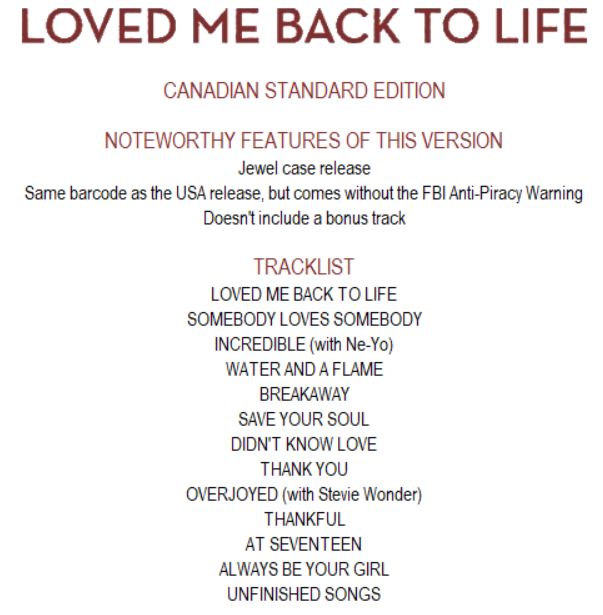 LOVED ME BACK TO LIFE

CANADIAN STANDARD EDITION

NOTEWORTHY FEATURES OF THIS VERSION

Jewel case release
Same barcode as the USA release, but comes without the FBI Anti-Piracy Warning
Doesn't include a bonus track

TRACKLIST

LOVED ME BACK TO LIFE
SOMEBODY LOVES SOMEBODY
INCREDIBLE (with Ne-Yo)
WATER AND A FLAME
BREAKAWAY
SAVE YOUR SOUL
DIDN'T KNOW LOVE
THANK YOU
OVERJOYED (with Stevie Wonder)
THANKFUL
AT SEVENTEEN
ALWAYS BE YOUR GIRL
UNFINISHED SONGS